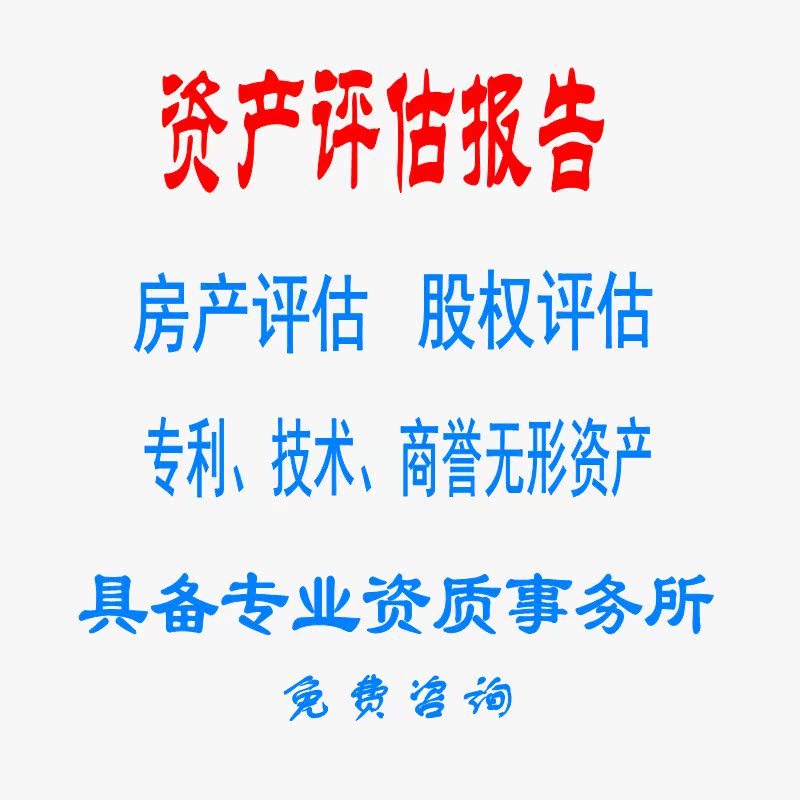 资产评估报告

房产评估　股权评估

专利、技术、商誉无形资产

具备专业资质事务所

免费咨询